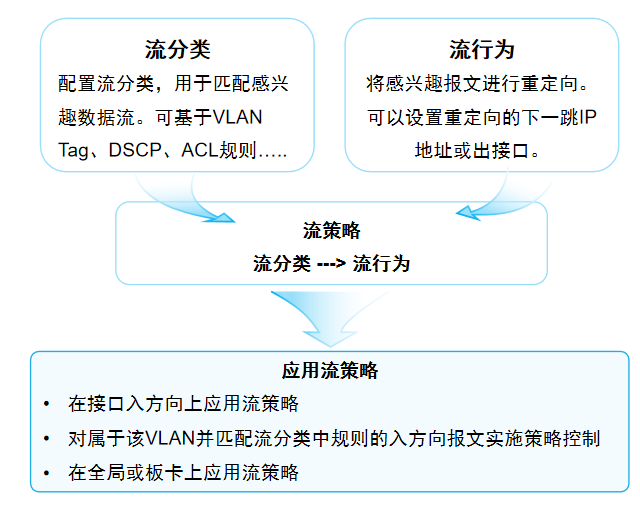 流分类

配置流分类，用于匹配感兴趣数据流。可基于VLAN Tag、DSCP、ACL规则…..

流行为

将感兴趣报文进行重定向。可以设置重定向的下一跳IP地址或出接口。

流策略

流分类 ---> 流行为

应用流策略

• 在接口入方向上应用流策略
• 对属于该VLAN并匹配流分类中规则的入方向报文实施策略控制
• 在全局或板卡上应用流策略